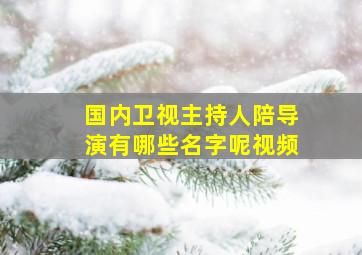 国内卫视主持人陪导演有哪些名字呢视频